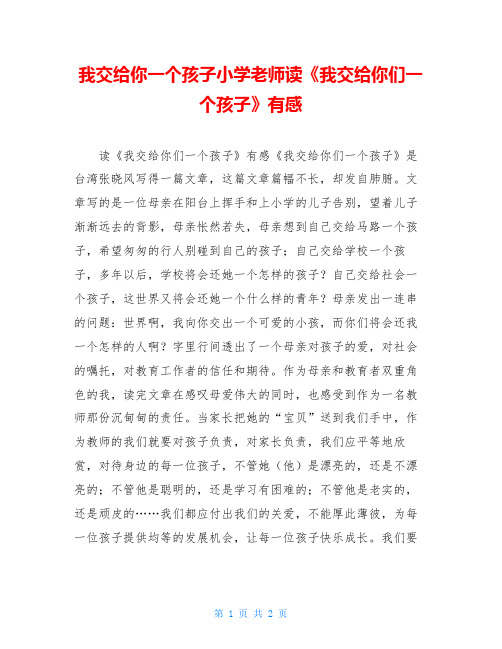 我交给你一个孩子小学老师读《我交给你们一个孩子》有感

读《我交给你们一个孩子》有感《我交给你们一个孩子》是台湾张晓风写得一篇文章，这篇文章篇幅不长，却发自肺腑。文章写的是一位母亲在阳台上挥手和上小学的儿子告别，望着儿子渐渐远去的背影，母亲怅然若失，母亲想到自己交给马路一个孩子，希望匆匆的行人别碰到自己的孩子；自己交给学校一个孩子，多年以后，学校将会还她一个怎样的孩子？自己交给社会一个孩子，这世界又将会还她一个什么样的青年？母亲发出一连串的问题：世界啊，我向你交出一个可爱的小孩，而你们将会还我一个怎样的人啊？字里行间透出了一个母亲对孩子的爱，对社会的嘱托，对教育工作者的信任和期待。作为母亲和教育者双重角色的我，读完文章在感叹母爱伟大的同时，也感受到作为一名教师那份沉甸甸的责任。当家长把她的“宝贝”送到我们手中，作为教师的我们就要对孩子负责，对家长负责，我们应平等地欣赏，对待身边的每一位孩子，不管她（他）是漂亮的，还是不漂亮的；不管他是聪明的，还是学习有困难的；不管他是老实的，还是顽皮的……我们都应付出我们的关爱，不能厚此薄彼，为每一位孩子提供均等的发展机会，让每一位孩子快乐成长。我们要

第 1 页 共 2 页